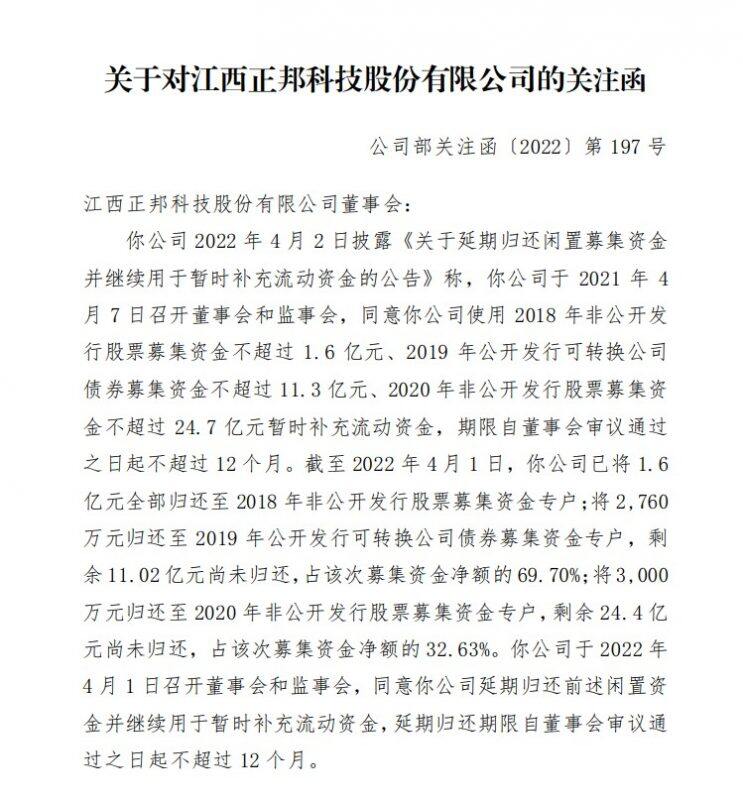 关于对江西正邦科技股份有限公司的关注函

公司部关注函〔2022〕第 197 号

江西正邦科技股份有限公司董事会：

你公司 2022 年 4 月 2 日披露《关于延期归还闲置募集资金并继续用于暂时补充流动资金的公告》称，你公司于 2021 年 4 月 7 日召开董事会和监事会，同意你公司使用 2018 年非公开发行股票募集资金不超过 1.6 亿元、2019 年公开发行可转换公司债券募集资金不超过 11.3 亿元、2020 年非公开发行股票募集资金不超过 24.7 亿元暂时补充流动资金，期限自董事会审议通过之日起不超过 12 个月。截至 2022 年 4 月 1 日，你公司已将 1.6 亿元全部归还至 2018 年非公开发行股票募集资金专户；将 2,760 万元归还至 2019 年公开发行可转换公司债券募集资金专户，剩余 11.02 亿元尚未归还，占该次募集资金净额的 69.70%；将 3,000 万元归还至 2020 年非公开发行股票募集资金专户，剩余 24.4 亿元尚未归还，占该次募集资金净额的 32.63%。你公司于 2022 年 4 月 1 日召开董事会和监事会，同意你公司延期归还前述闲置资金并继续用于暂时补充流动资金，延期归还期限自董事会审议通过之日起不超过 12 个月。